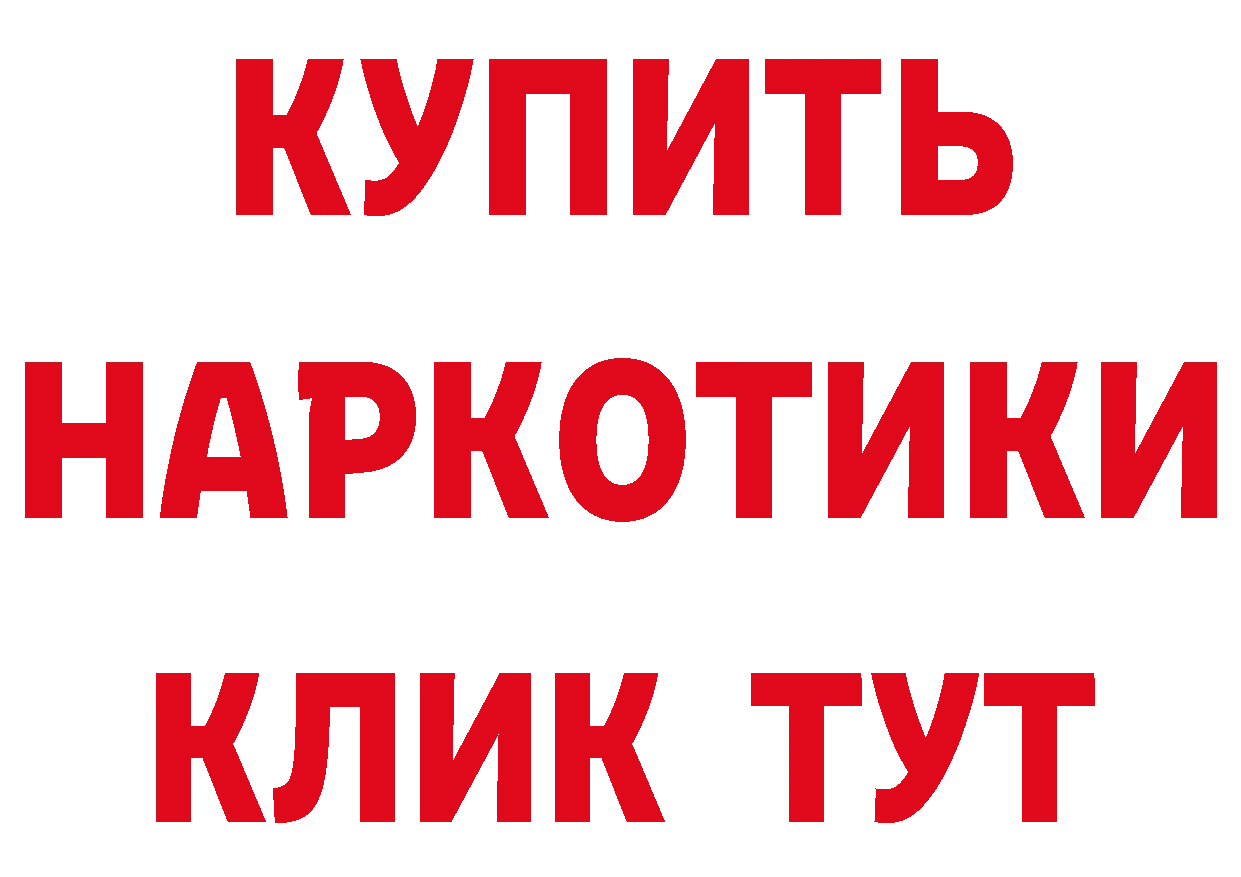 КУПИТЬ НАРКОТИКИ КЛИК ТУТ